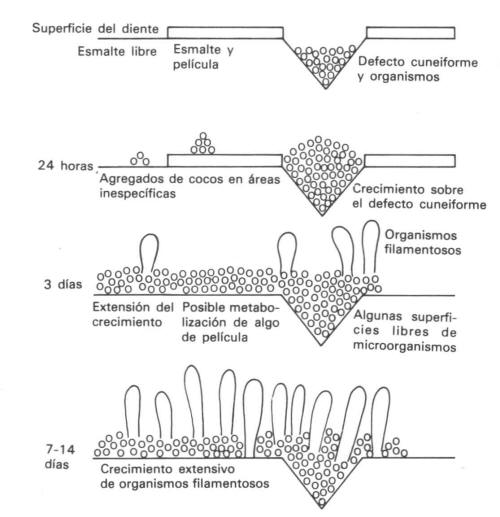 Superficie del diente

Esmalte libre

Esmalte y película

Defecto cuneiforme y organismos

24 horas

Agregados de cocos en áreas inespecíficas

Crecimiento sobre el defecto cuneiforme

Organismos filamentosos

3 días

Extensión del crecimiento

Posible metabolización de algo de película

Algunas superficies libres de microorganismos

7-14 días

Crecimiento extensivo de organismos filamentosos